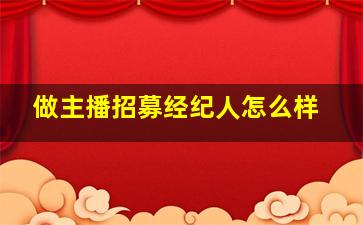 做主播招募经纪人怎么样